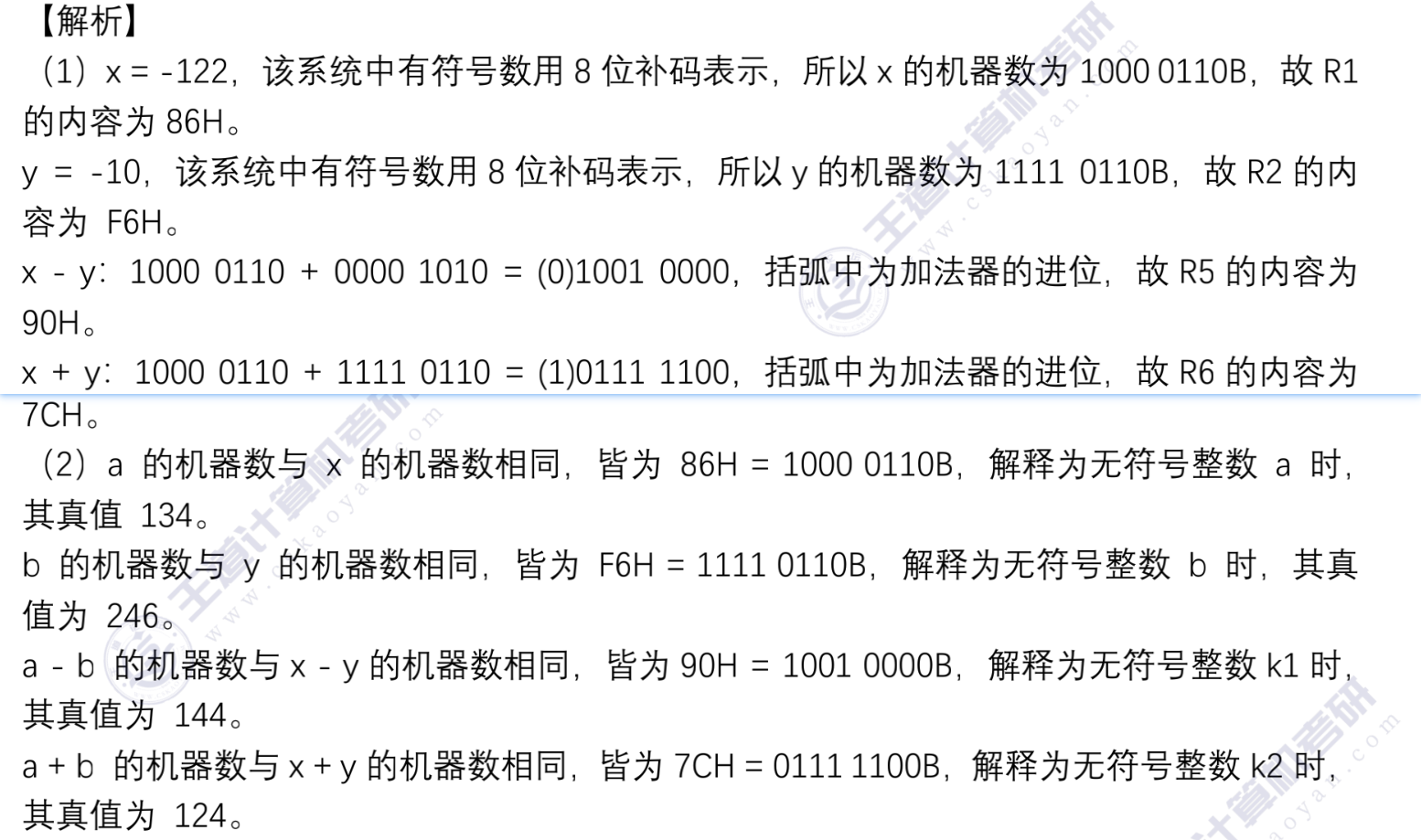 【解析】

（1）x = -122，该系统中有符号数用8位补码表示，所以x的机器数为1000 0110B，故R1的内容为86H。

y = -10，该系统中有符号数用8位补码表示，所以y的机器数为1111 0110B，故R2的内容为F6H。

x - y：1000 0110 + 0000 1010 = (0)1001 0000，括弧中为加法器的进位，故R5的内容为90H。

x + y：1000 0110 + 1111 0110 = (1)0111 1100，括弧中为加法器的进位，故R6的内容为7CH。

（2）a的机器数与x的机器数相同，皆为86H = 1000 0110B，解释为无符号整数a时，其真值134。

b的机器数与y的机器数相同，皆为F6H = 1111 0110B，解释为无符号整数b时，其真值为246。

a - b的机器数与x - y的机器数相同，皆为90H = 1001 0000B，解释为无符号整数k1时，其真值为144。

a + b的机器数与x + y的机器数相同，皆为7CH = 0111 1100B，解释为无符号整数k2时，其真值为124。

王道计算机考研 www.cskaoyan.com